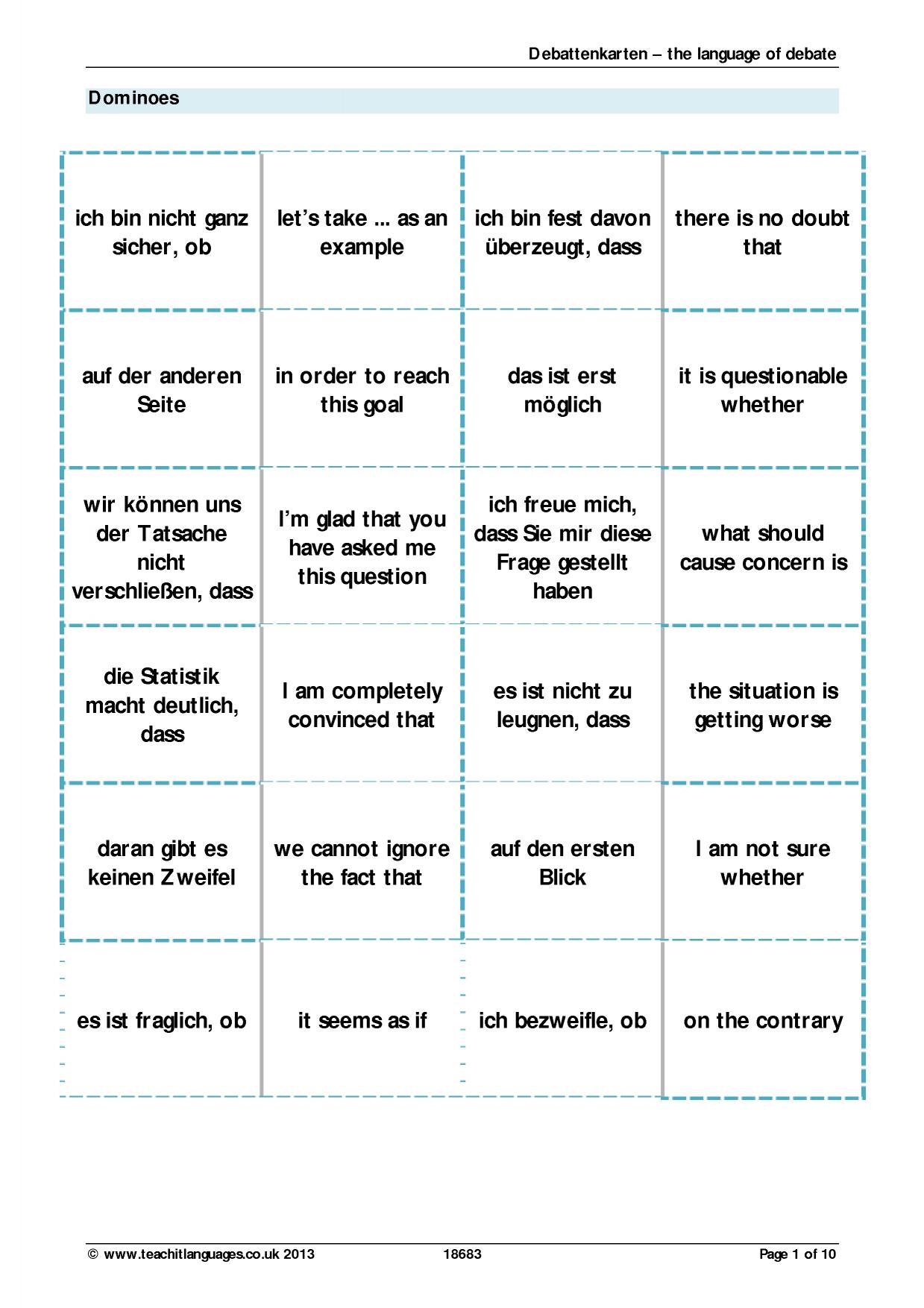 Debattenkarten – the language of debate

Dominoes

| ich bin nicht ganz sicher, ob | let's take ... as an example | ich bin fest davon überzeugt, dass | there is no doubt that |
|---|---|---|---|
| auf der anderen Seite | in order to reach this goal | das ist erst möglich | it is questionable whether |
| wir können uns der Tatsache nicht verschließen, dass | I'm glad that you have asked me this question | ich freue mich, dass Sie mir diese Frage gestellt haben | what should cause concern is |
| die Statistik macht deutlich, dass | I am completely convinced that | es ist nicht zu leugnen, dass | the situation is getting worse |
| daran gibt es keinen Zweifel | we cannot ignore the fact that | auf den ersten Blick | I am not sure whether |
| es ist fraglich, ob | it seems as if | ich bezweifle, ob | on the contrary |

© www.teachitlanguages.co.uk 2013 18683 Page 1 of 10